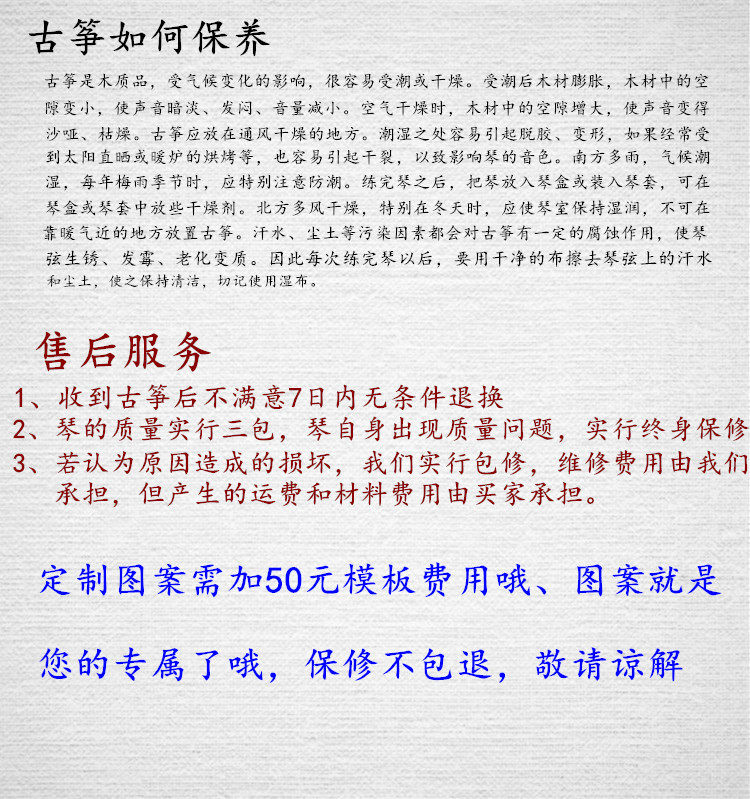 古筝如何保养

古筝是木质品，受气候变化的影响，很容易受潮或干燥。受潮后木材膨胀，木材中的空隙变小，使声音暗淡、发闷、音量减小。空气干燥时，木材中的空隙增大，使声音变得沙哑、枯燥。古筝应放在通风干燥的地方。潮湿之处容易引起脱胶、变形，如果经常受到太阳直晒或暖炉的烘烤等，也容易引起干裂，以致影响琴的音色。南方多雨，气候潮湿，每年梅雨季节时，应特别注意防潮。练完琴之后，把琴放入琴盒或装入琴套，可在琴盒或琴套中放些干燥剂。北方多风干燥，特别在冬天时，应使琴室保持湿润，不可在靠暖气近的地方放置古筝。汗水、尘土等污染因素都会对古筝有一定的腐蚀作用，使琴弦生锈、发霉、老化变质。因此每次练完琴以后，要用干净的布擦去琴弦上的汗水和尘土，使之保持清洁，切记使用湿布。

售后服务

1、收到古筝后不满意7日内无条件退换
2、琴的质量实行三包，琴自身出现质量问题，实行终身保修
3、若认为原因造成的损坏，我们实行包修，维修费用由我们承担，但产生的运费和材料费用由买家承担。

定制图案需加50元模板费用哦、图案就是

您的专属了哦，保修不包退，敬请谅解